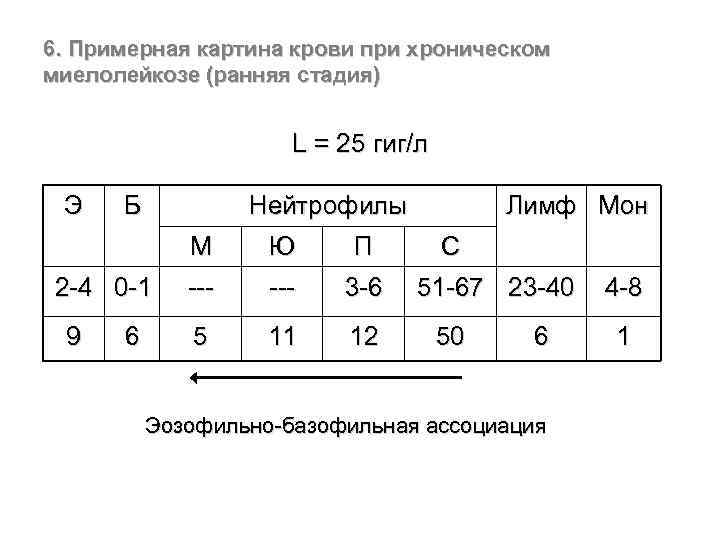 6. Примерная картина крови при хроническом миелолейкозе (ранняя стадия)

L = 25 гиг/л

| Э | Б | Нейтрофилы | | | | Лимф | Мон |
|---|---|---|---|---|---|---|---|
| | | М | Ю | П | С | | |
| 2-4 | 0-1 | --- | --- | 3-6 | 51-67 | 23-40 | 4-8 |
| 9 | 6 | 5 | 11 | 12 | 50 | 6 | 1 |

Эозофильно-базофильная ассоциация